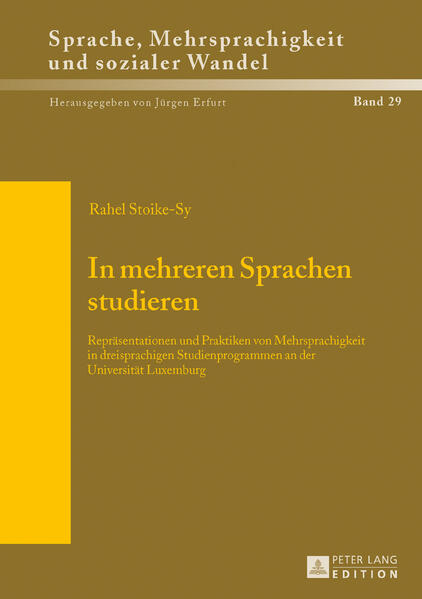 Sprache, Mehrsprachigkeit und sozialer Wandel

Herausgegeben von Jürgen Erfurt

Band 29

Rahel Stoike-Sy

In mehreren Sprachen studieren

Repräsentationen und Praktiken von Mehrsprachigkeit in dreisprachigen Studienprogrammen an der Universität Luxemburg

PETER LANG EDITION